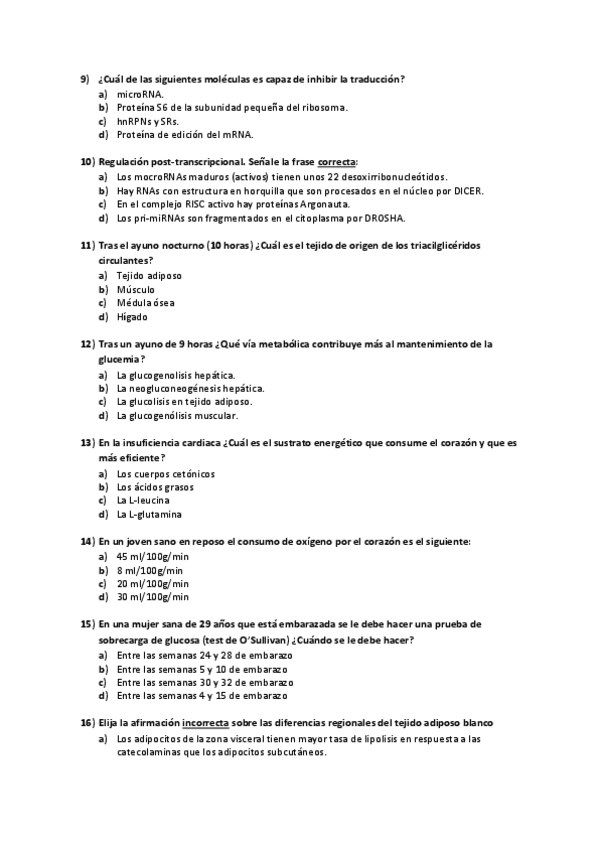 9) ¿Cuál de las siguientes moléculas es capaz de inhibir la traducción?
a) microRNA.
b) Proteína S6 de la subunidad pequeña del ribosoma.
c) hnRPNs y SRs.
d) Proteína de edición del mRNA.

10) Regulación post-transcripcional. Señale la frase correcta:
a) Los mocroRNAs maduros (activos) tienen unos 22 desoxirribonucleótidos.
b) Hay RNAs con estructura en horquilla que son procesados en el núcleo por DICER.
c) En el complejo RISC activo hay proteínas Argonauta.
d) Los pri-miRNAs son fragmentados en el citoplasma por DROSHA.

11) Tras el ayuno nocturno (10 horas) ¿Cuál es el tejido de origen de los triacilglicéridos circulantes?
a) Tejido adiposo
b) Músculo
c) Médula ósea
d) Hígado

12) Tras un ayuno de 9 horas ¿Qué vía metabólica contribuye más al mantenimiento de la glucemia?
a) La glucogenolisis hepática.
b) La neogluconeogénesis hepática.
c) La glucolisis en tejido adiposo.
d) La glucogenólisis muscular.

13) En la insuficiencia cardiaca ¿Cuál es el sustrato energético que consume el corazón y que es más eficiente?
a) Los cuerpos cetónicos
b) Los ácidos grasos
c) La L-leucina
d) La L-glutamina

14) En un joven sano en reposo el consumo de oxígeno por el corazón es el siguiente:
a) 45 ml/100g/min
b) 8 ml/100g/min
c) 20 ml/100g/min
d) 30 ml/100g/min

15) En una mujer sana de 29 años que está embarazada se le debe hacer una prueba de sobrecarga de glucosa (test de O'Sullivan) ¿Cuándo se le debe hacer?
a) Entre las semanas 24 y 28 de embarazo
b) Entre las semanas 5 y 10 de embarazo
c) Entre las semanas 30 y 32 de embarazo
d) Entre las semanas 4 y 15 de embarazo

16) Elija la afirmación incorrecta sobre las diferencias regionales del tejido adiposo blanco
a) Los adipocitos de la zona visceral tienen mayor tasa de lipolisis en respuesta a las catecolaminas que los adipocitos subcutáneos.